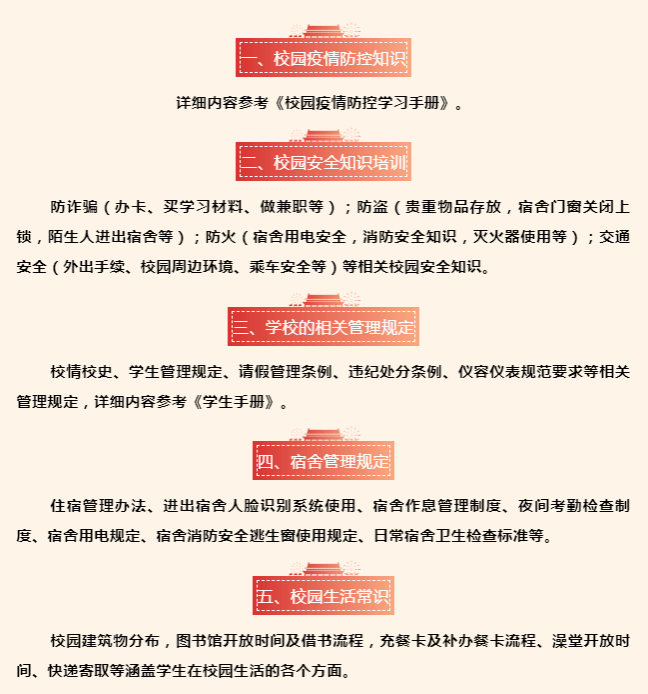 一、校园疫情防控知识

详细内容参考《校园疫情防控学习手册》。

二、校园安全知识培训

防诈骗（办卡、买学习材料、做兼职等）；防盗（贵重物品存放，宿舍门窗关闭上锁，陌生人进出宿舍等）；防火（宿舍用电安全，消防安全知识，灭火器使用等）；交通安全（外出手续、校园周边环境、乘车安全等）等相关校园安全知识。

三、学校的相关管理规定

校情校史、学生管理规定、请假管理条例、违纪处分条例、仪容仪表规范要求等相关管理规定，详细内容参考《学生手册》。

四、宿舍管理规定

住宿管理办法、进出宿舍人脸识别系统使用、宿舍作息管理制度、夜间考勤检查制度、宿舍用电规定、宿舍消防安全逃生窗使用规定、日常宿舍卫生检查标准等。

五、校园生活常识

校园建筑物分布，图书馆开放时间及借书流程，充餐卡及补办餐卡流程、澡堂开放时间、快递寄取等涵盖学生在校园生活的各个方面。